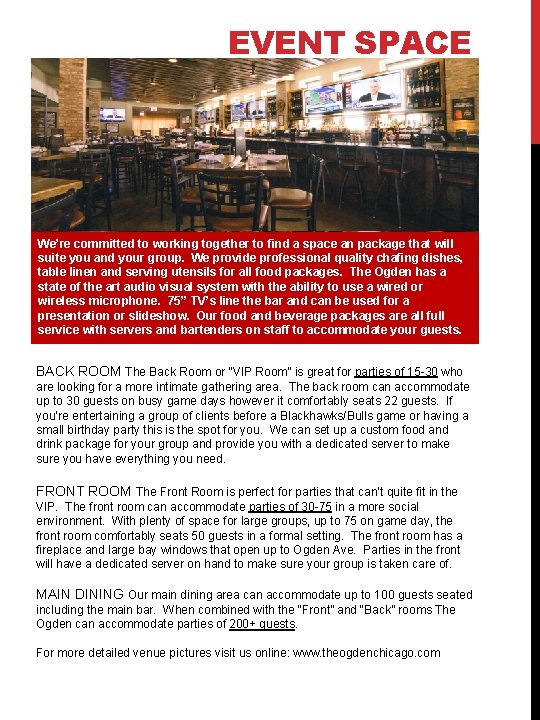 EVENT SPACE

We're committed to working together to find a space an package that will suite you and your group. We provide professional quality chafing dishes, table linen and serving utensils for all food packages. The Ogden has a state of the art audio visual system with the ability to use a wired or wireless microphone. 75" TV's line the bar and can be used for a presentation or slideshow. Our food and beverage packages are all full service with servers and bartenders on staff to accommodate your guests.

BACK ROOM The Back Room or "VIP Room" is great for parties of 15-30 who are looking for a more intimate gathering area. The back room can accommodate up to 30 guests on busy game days however it comfortably seats 22 guests. If you're entertaining a group of clients before a Blackhawks/Bulls game or having a small birthday party this is the spot for you. We can set up a custom food and drink package for your group and provide you with a dedicated server to make sure you have everything you need.

FRONT ROOM The Front Room is perfect for parties that can't quite fit in the VIP. The front room can accommodate parties of 30-75 in a more social environment. With plenty of space for large groups, up to 75 on game day, the front room comfortably seats 50 guests in a formal setting. The front room has a fireplace and large bay windows that open up to Ogden Ave. Parties in the front will have a dedicated server on hand to make sure your group is taken care of.

MAIN DINING Our main dining area can accommodate up to 100 guests seated including the main bar. When combined with the "Front" and "Back" rooms The Ogden can accommodate parties of 200+ guests.

For more detailed venue pictures visit us online: www.theogdenchicago.com